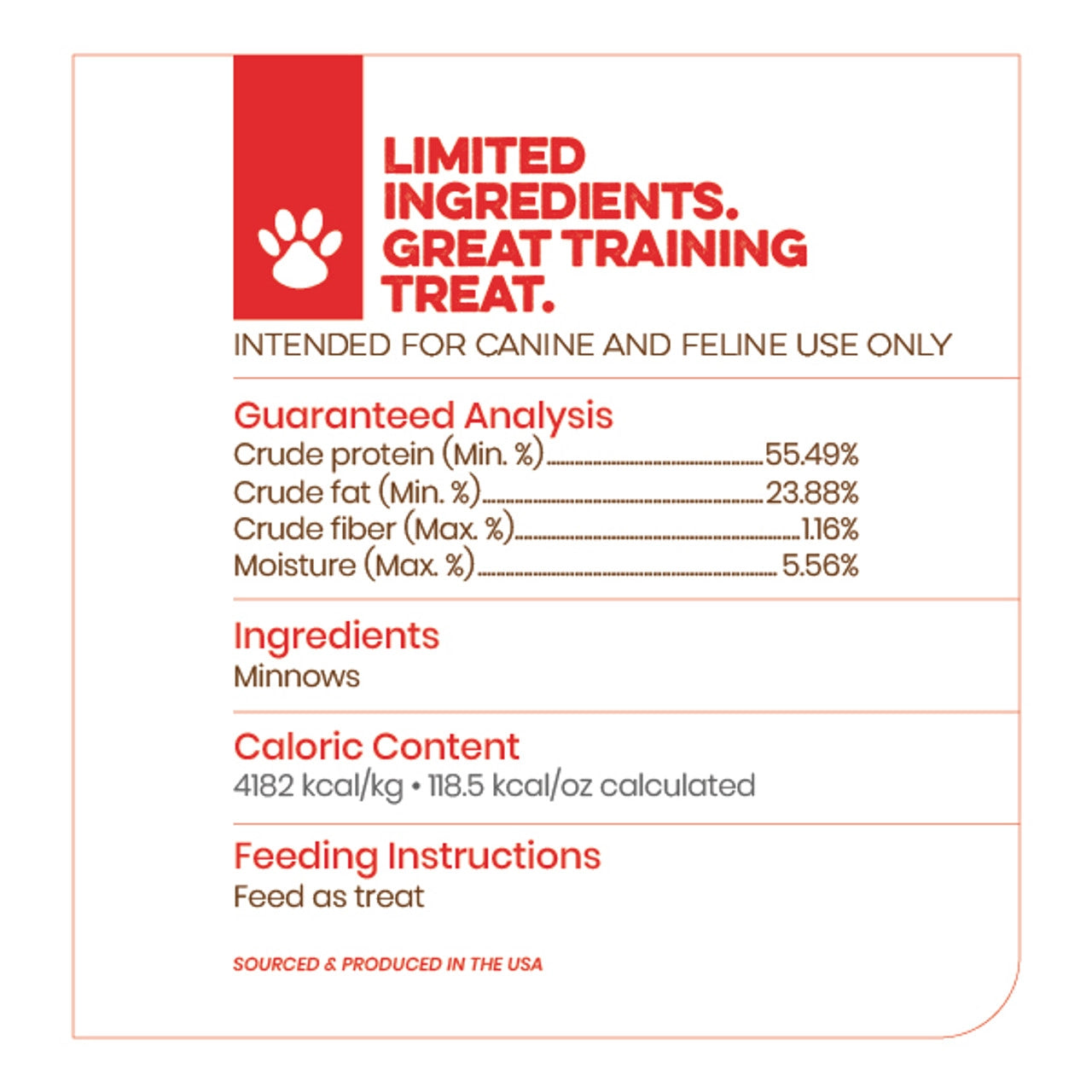 LIMITED INGREDIENTS. GREAT TRAINING TREAT.

INTENDED FOR CANINE AND FELINE USE ONLY

Guaranteed Analysis
Crude protein (Min. %) 55.49%
Crude fat (Min. %) 23.88%
Crude fiber (Max. %) 1.16%
Moisture (Max. %) 5.56%

Ingredients
Minnows

Caloric Content
4182 kcal/kg • 118.5 kcal/oz calculated

Feeding Instructions
Feed as treat

SOURCED & PRODUCED IN THE USA